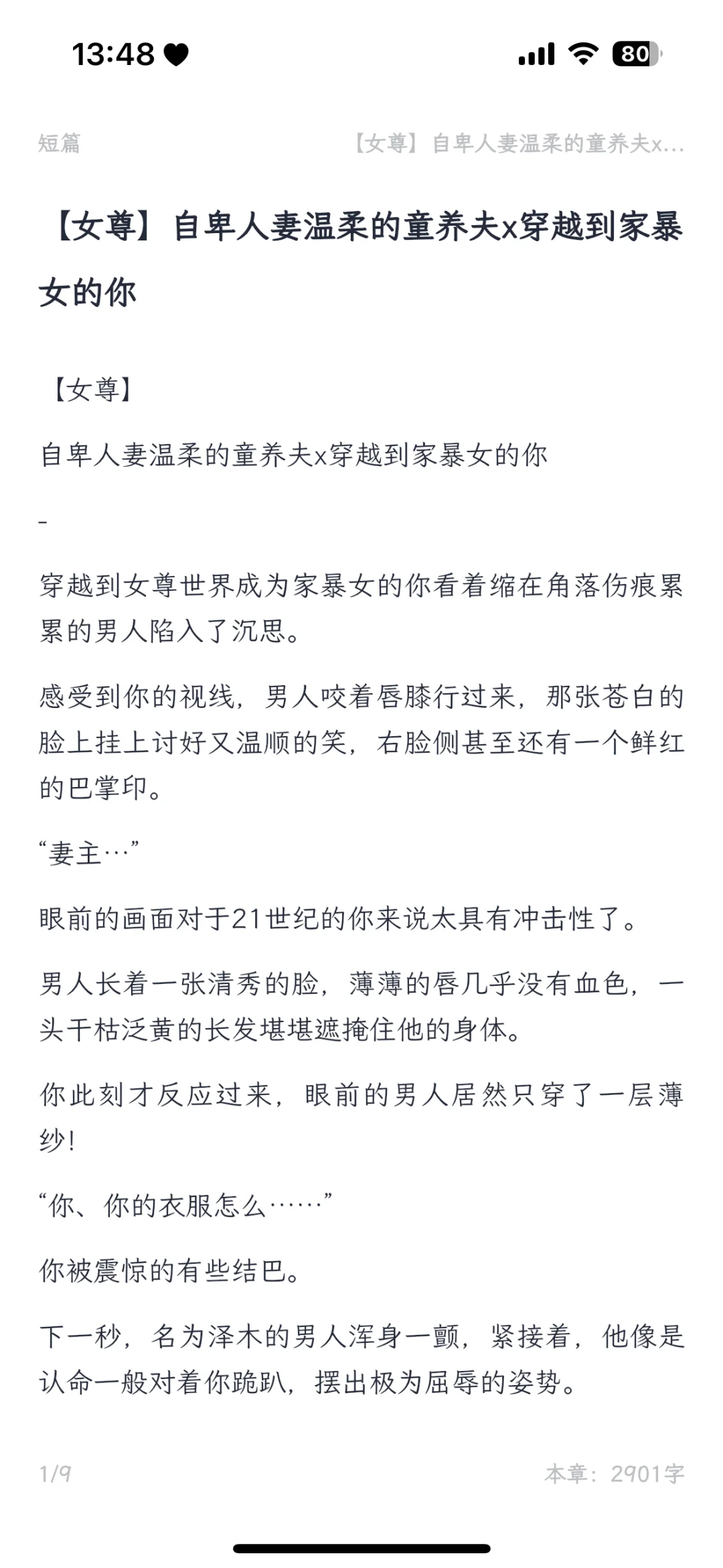 13:48

80

短篇

【女尊】自卑人妻温柔的童养夫x...

【女尊】自卑人妻温柔的童养夫x穿越到家暴女的你

【女尊】

自卑人妻温柔的童养夫x穿越到家暴女的你

-

穿越到女尊世界成为家暴女的你看着缩在角落伤痕累累的男人陷入了沉思。

感受到你的视线，男人咬着唇膝行过来，那张苍白的脸上挂上讨好又温顺的笑，右脸侧甚至还有一个鲜红的巴掌印。

“妻主…”

眼前的画面对于21世纪的你来说太具有冲击性了。

男人长着一张清秀的脸，薄薄的唇几乎没有血色，一头干枯泛黄的长发堪堪遮掩住他的身体。

你此刻才反应过来，眼前的男人居然只穿了一层薄纱!

“你、你的衣服怎么……”

你被震惊的有些结巴。

下一秒，名为泽木的男人浑身一颤，紧接着，他像是认命一般对着你跪趴，摆出极为屈辱的姿势。

1/9

本章：2901字